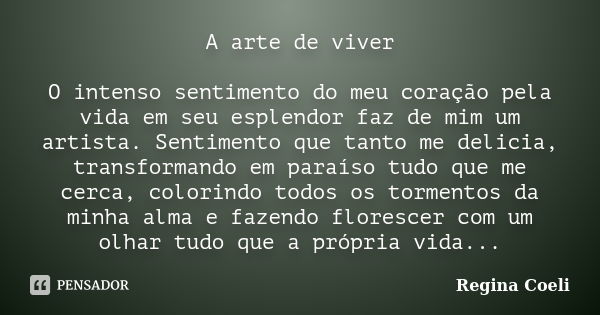 A arte de viver

O intenso sentimento do meu coração pela vida em seu esplendor faz de mim um artista. Sentimento que tanto me delicia, transformando em paraíso tudo que me cerca, colorindo todos os tormentos da minha alma e fazendo florescer com um olhar tudo que a própria vida...

PENSADOR

Regina Coeli